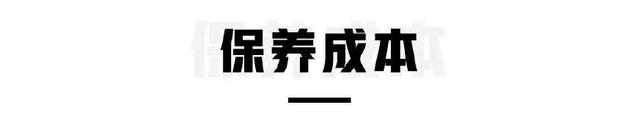 保养成本